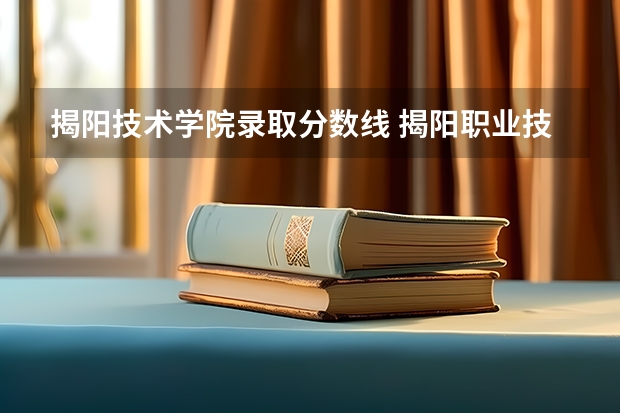 揭阳技术学院录取分数线 揭阳职业技